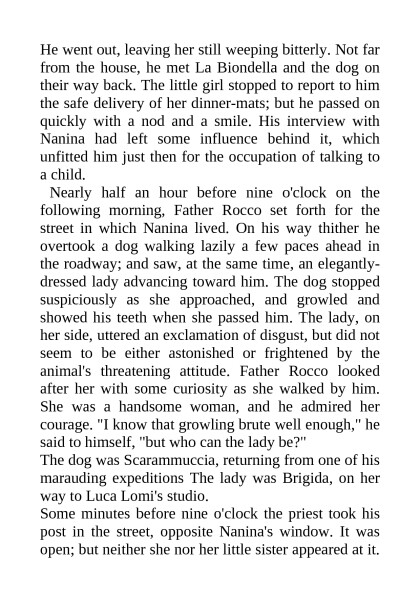 He went out, leaving her still weeping bitterly. Not far from the house, he met La Biondella and the dog on their way back. The little girl stopped to report to him the safe delivery of her dinner-mats; but he passed on quickly with a nod and a smile. His interview with Nanina had left some influence behind it, which unfitted him just then for the occupation of talking to a child.

Nearly half an hour before nine o'clock on the following morning, Father Rocco set forth for the street in which Nanina lived. On his way thither he overtook a dog walking lazily a few paces ahead in the roadway; and saw, at the same time, an elegantly-dressed lady advancing toward him. The dog stopped suspiciously as she approached, and growled and showed his teeth when she passed him. The lady, on her side, uttered an exclamation of disgust, but did not seem to be either astonished or frightened by the animal's threatening attitude. Father Rocco looked after her with some curiosity as she walked by him. She was a handsome woman, and he admired her courage. "I know that growling brute well enough," he said to himself, "but who can the lady be?"

The dog was Scarammuccia, returning from one of his marauding expeditions The lady was Brigida, on her way to Luca Lomi's studio.

Some minutes before nine o'clock the priest took his post in the street, opposite Nanina's window. It was open; but neither she nor her little sister appeared at it.